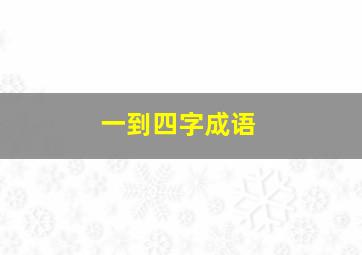 一到四字成语